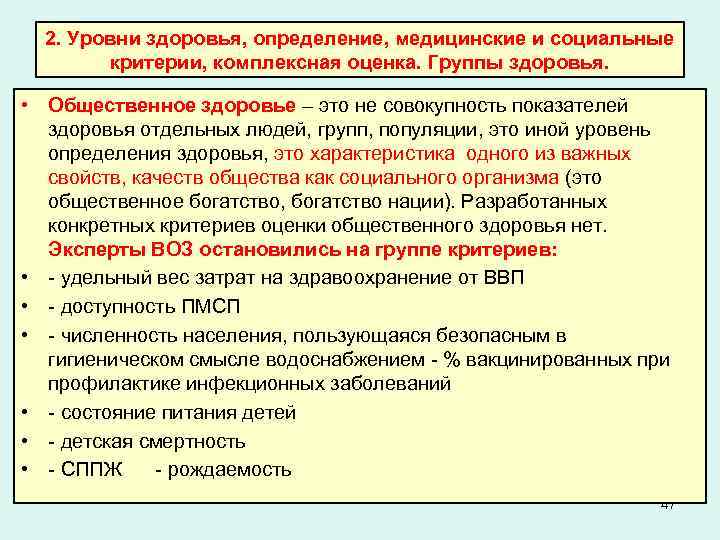 2. Уровни здоровья, определение, медицинские и социальные критерии, комплексная оценка. Группы здоровья.

• Общественное здоровье – это не совокупность показателей здоровья отдельных людей, групп, популяции, это иной уровень определения здоровья, это характеристика одного из важных свойств, качеств общества как социального организма (это общественное богатство, богатство нации). Разработанных конкретных критериев оценки общественного здоровья нет. Эксперты ВОЗ остановились на группе критериев:

• - удельный вес затрат на здравоохранение от ВВП

• - доступность ПМСП

• - численность населения, пользующаяся безопасным в гигиеническом смысле водоснабжением - % вакцинированных при профилактике инфекционных заболеваний

• - состояние питания детей

• - детская смертность

• - СППЖ - рождаемость

47